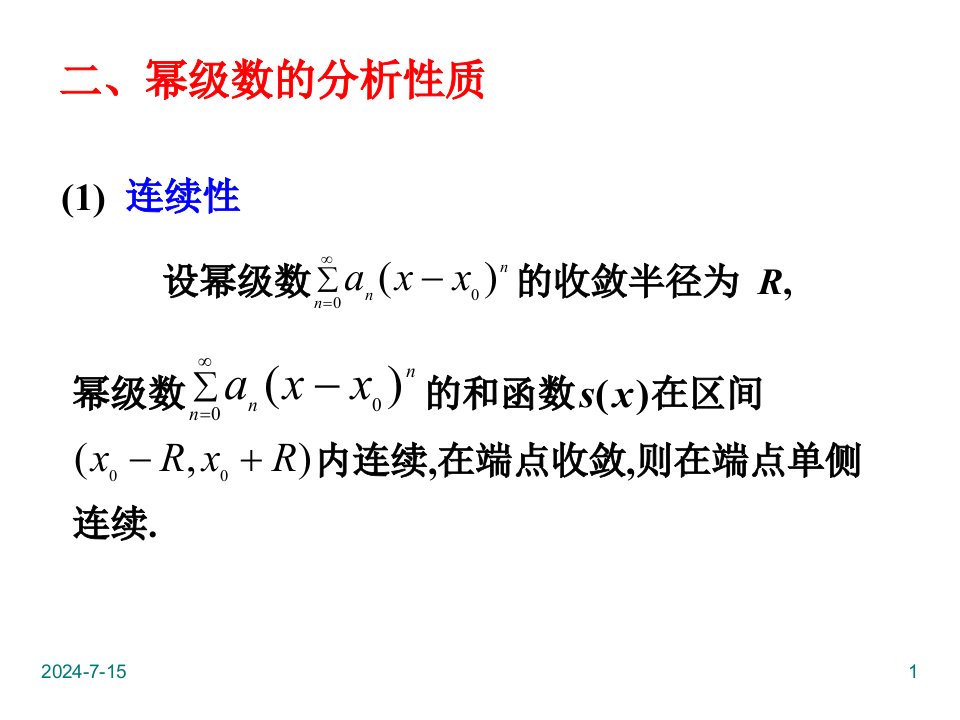 二、幂级数的分析性质

(1) 连续性

设幂级数$\sum_{n=0}^{\infty} a_n (x-x_0)^n$的收敛半径为 $R$,

幂级数$\sum_{n=0}^{\infty} a_n (x-x_0)^n$的和函数$s(x)$在区间$(x_0-R, x_0+R)$内连续,在端点收敛,则在端点单侧连续.

2024-7-15

1